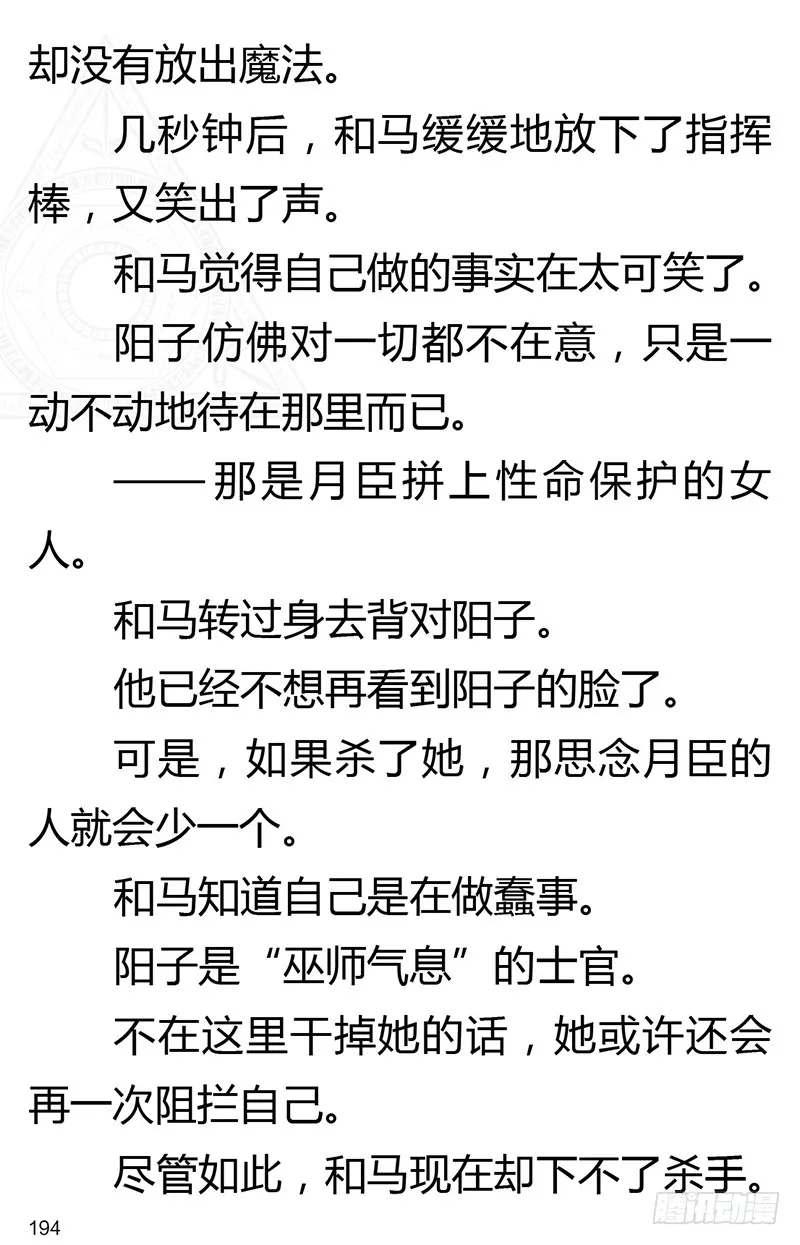 却没有放出魔法。

几秒钟后，和马缓缓地放下了指挥棒，又笑出了声。

和马觉得自己做的事实在太可笑了。

阳子仿佛对一切都不在意，只是一动不动地待在那里而已。

——那是月臣拼上性命保护的女人。

和马转过身去背对阳子。

他已经不想再看到阳子的脸了。

可是，如果杀了她，那思念月臣的人就会少一个。

和马知道自己是在做蠢事。

阳子是“巫师气息”的士官。

不在这里干掉她的话，她或许还会再一次阻拦自己。

尽管如此，和马现在却下不了杀手。

194

腾讯动漫